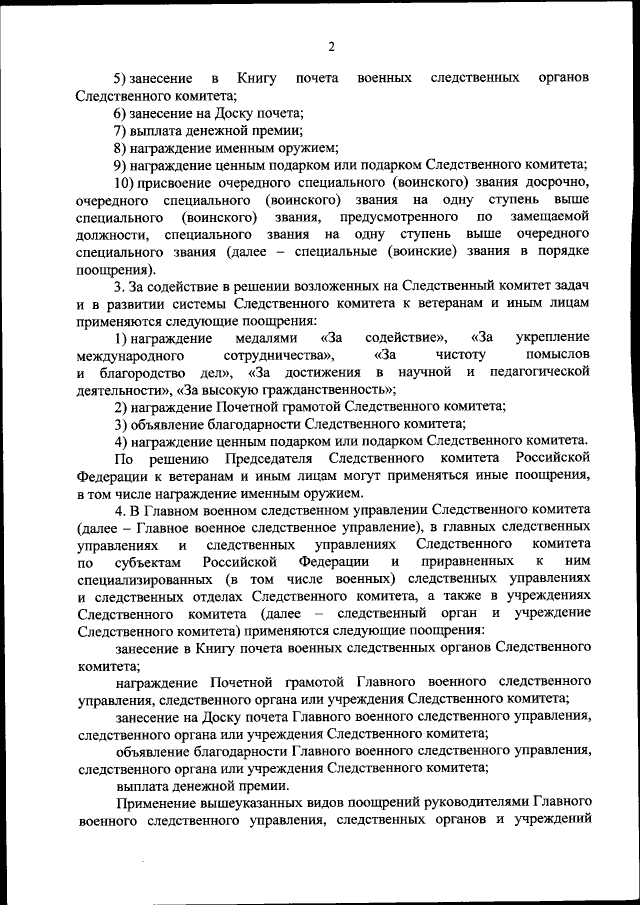 2

5) занесение в Книгу почета военных следственных органов Следственного комитета;

6) занесение на Доску почета;

7) выплата денежной премии;

8) награждение именным оружием;

9) награждение ценным подарком или подарком Следственного комитета;

10) присвоение очередного специального (воинского) звания досрочно, очередного специального (воинского) звания на одну ступень выше специального (воинского) звания, предусмотренного по замещаемой должности, специального звания на одну ступень выше очередного специального звания (далее – специальные (воинские) звания в порядке поощрения).

3. За содействие в решении возложенных на Следственный комитет задач и в развитии системы Следственного комитета к ветеранам и иным лицам применяются следующие поощрения:

1) награждение медалями «За содействие», «За укрепление международного сотрудничества», «За чистоту помыслов и благородство дел», «За достижения в научной и педагогической деятельности», «За высокую гражданственность»;

2) награждение Почетной грамотой Следственного комитета;

3) объявление благодарности Следственного комитета;

4) награждение ценным подарком или подарком Следственного комитета.

По решению Председателя Следственного комитета Российской Федерации к ветеранам и иным лицам могут применяться иные поощрения, в том числе награждение именным оружием.

4. В Главном военном следственном управлении Следственного комитета (далее – Главное военное следственное управление), в главных следственных управлениях и следственных управлениях Следственного комитета по субъектам Российской Федерации и приравненных к ним специализированных (в том числе военных) следственных управлениях и следственных отделах Следственного комитета, а также в учреждениях Следственного комитета (далее – следственный орган и учреждение Следственного комитета) применяются следующие поощрения:

занесение в Книгу почета военных следственных органов Следственного комитета;

награждение Почетной грамотой Главного военного следственного управления, следственного органа или учреждения Следственного комитета;

занесение на Доску почета Главного военного следственного управления, следственного органа или учреждения Следственного комитета;

объявление благодарности Главного военного следственного управления, следственного органа или учреждения Следственного комитета;

выплата денежной премии.

Применение вышеуказанных видов поощрений руководителями Главного военного следственного управления, следственных органов и учреждений